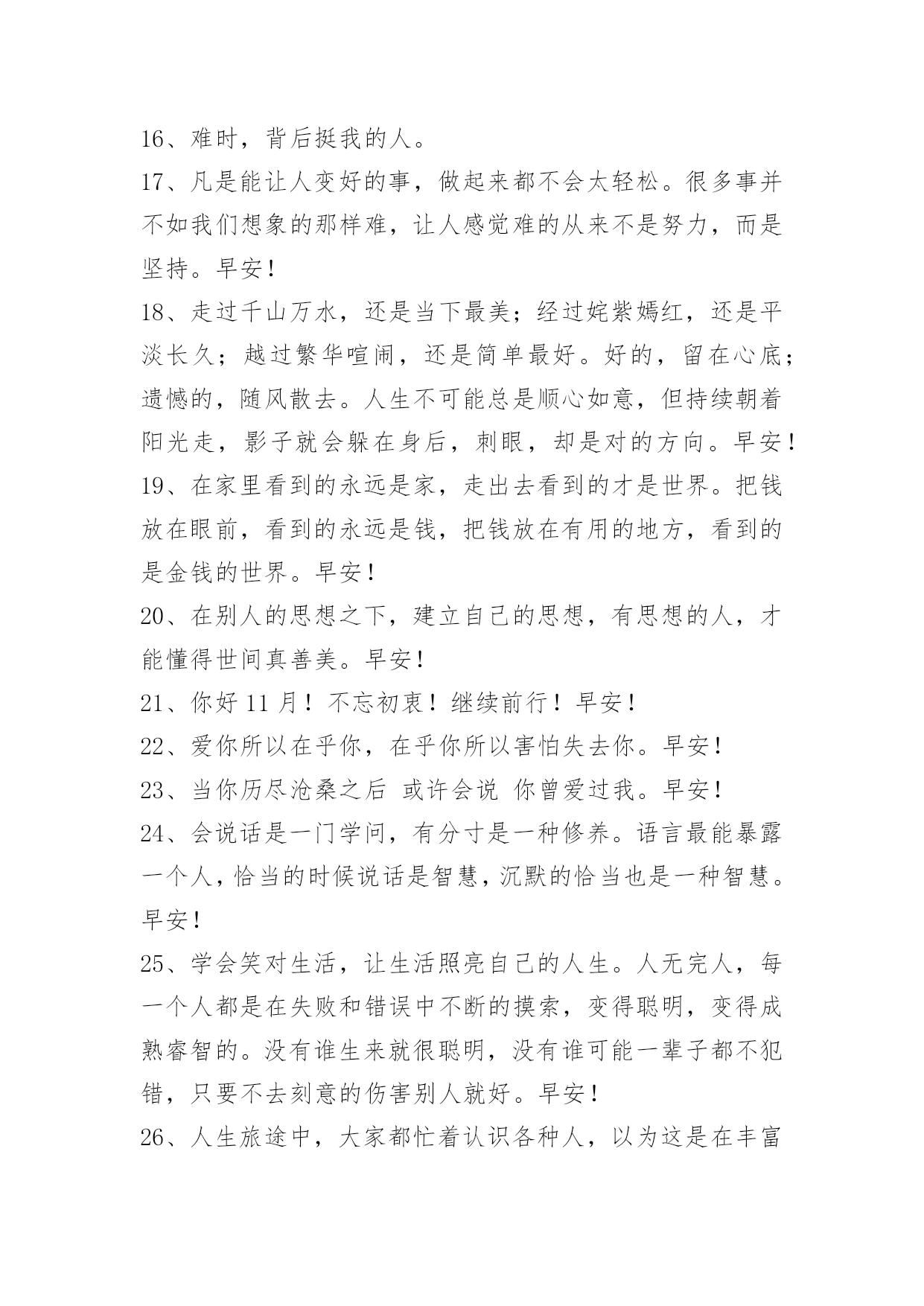 16、难时，背后挺我的人。

17、凡是能让人变好的事，做起来都不会太轻松。很多事并不如我们想象的那样难，让人感觉难的从来不是努力，而是坚持。早安！

18、走过千山万水，还是当下最美；经过姹紫嫣红，还是平淡长久；越过繁华喧闹，还是简单最好。好的，留在心底；遗憾的，随风散去。人生不可能总是顺心如意，但持续朝着阳光走，影子就会躲在身后，刺眼，却是对的方向。早安！

19、在家里看到的永远是家，走出去看到的才是世界。把钱放在眼前，看到的永远是钱，把钱放在有用的地方，看到的是金钱的世界。早安！

20、在别人的思想之下，建立自己的思想，有思想的人，才能懂得世间真善美。早安！

21、你好 11 月！不忘初衷！继续前行！早安！

22、爱你所以在乎你，在乎你所以害怕失去你。早安！

23、当你历尽沧桑之后 或许会说 你曾爱过我。早安！

24、会说话是一门学问，有分寸是一种修养。语言最能暴露一个人，恰当的时候说话是智慧，沉默的恰当也是一种智慧。早安！

25、学会笑对生活，让生活照亮自己的人生。人无完人，每一个人都是在失败和错误中不断的摸索，变得聪明，变得成熟睿智的。没有谁生来就很聪明，没有谁可能一辈子都不犯错，只要不去刻意的伤害别人就好。早安！

26、人生旅途中，大家都忙着认识各种人，以为这是在丰富